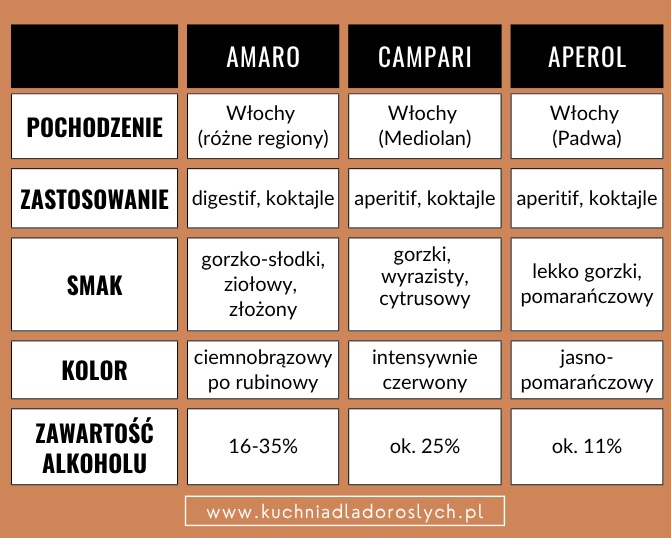 | | AMARO | CAMPARI | APEROL |
|---|---|---|---|
| POCHODZENIE | Włochy (różne regiony) | Włochy (Mediolan) | Włochy (Padwa) |
| ZASTOSOWANIE | digestif, koktajle | aperitif, koktajle | aperitif, koktajle |
| SMAK | gorzko-słodki, ziołowy, złożony | gorzki, wyrazisty, cytrusowy | lekko gorzki, pomarańczowy |
| KOLOR | ciemnobrązowy po rubinowy | intensywnie czerwony | jasno-pomarańczowy |
| ZAWARTOŚĆ ALKOHOLU | 16-35% | ok. 25% | ok. 11% |

www.kuchniadladoroslych.pl